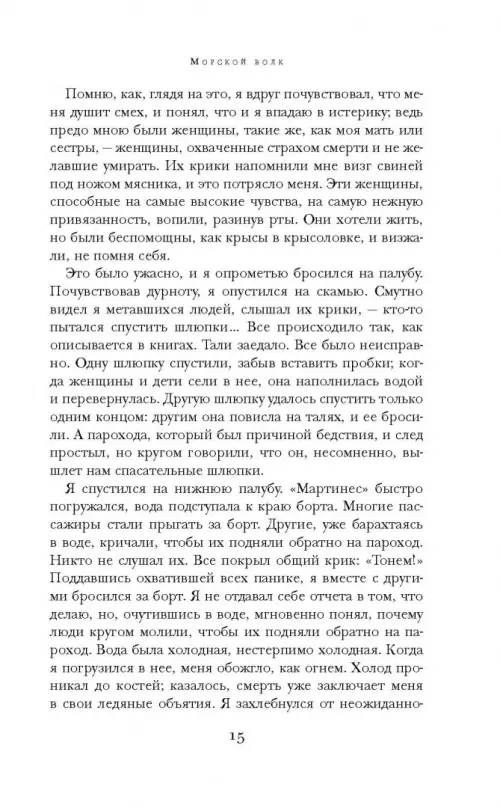 Морской волк

Помню, как, глядя на это, я вдруг почувствовал, что меня душит смех, и понял, что и я впадаю в истерику; ведь предо мною были женщины, такие же, как моя мать или сестры, — женщины, охваченные страхом смерти и не желавшие умирать. Их крики напомнили мне визг свиней под ножом мясника, и это потрясло меня. Эти женщины, способные на самые высокие чувства, на самую нежную привязанность, вопили, разинув рты. Они хотели жить, но были беспомощны, как крысы в крысоловке, и визжали, не помня себя.

Это было ужасно, и я опрометью бросился на палубу. Почувствовав дурноту, я опустился на скамью. Смутно видел я метавшихся людей, слышал их крики, — кто-то пытался спустить шлюпки... Все происходило так, как описывается в книгах. Тали заедало. Все было неисправно. Одну шлюпку спустили, забыв вставить пробки; когда женщины и дети сели в нее, она наполнилась водой и перевернулась. Другую шлюпку удалось спустить только одним концом: другим она повисла на талях, и ее бросили. А парохода, который был причиной бедствия, и след простыл, но кругом говорили, что он, несомненно, вышлет нам спасательные шлюпки.

Я спустился на нижнюю палубу. «Мартинес» быстро погружался, вода подступала к краю борта. Многие пассажиры стали прыгать за борт. Другие, уже барахтаясь в воде, кричали, чтобы их подняли обратно на пароход. Никто не слушал их. Все покрыл общий крик: «Тонем!» Поддавшись охватившей всех панике, я вместе с другими бросился за борт. Я не отдавал себе отчета в том, что делаю, но, очутившись в воде, мгновенно понял, почему люди кругом молили, чтобы их подняли обратно на пароход. Вода была холодная, нестерпимо холодная. Когда я погрузился в нее, меня обожгло, как огнем. Холод проникал до костей; казалось, смерть уже заключает меня в свои ледяные объятия. Я захлебнулся от неожиданно-

15